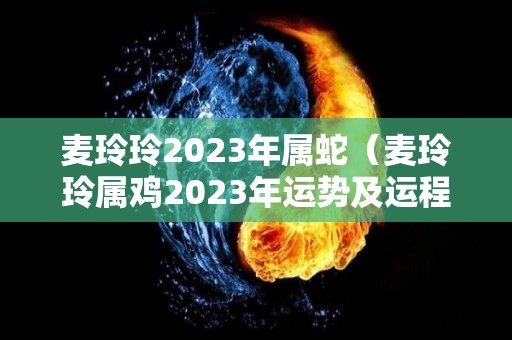 麦玲玲2023年属蛇（麦玲玲属鸡2023年运势及运程